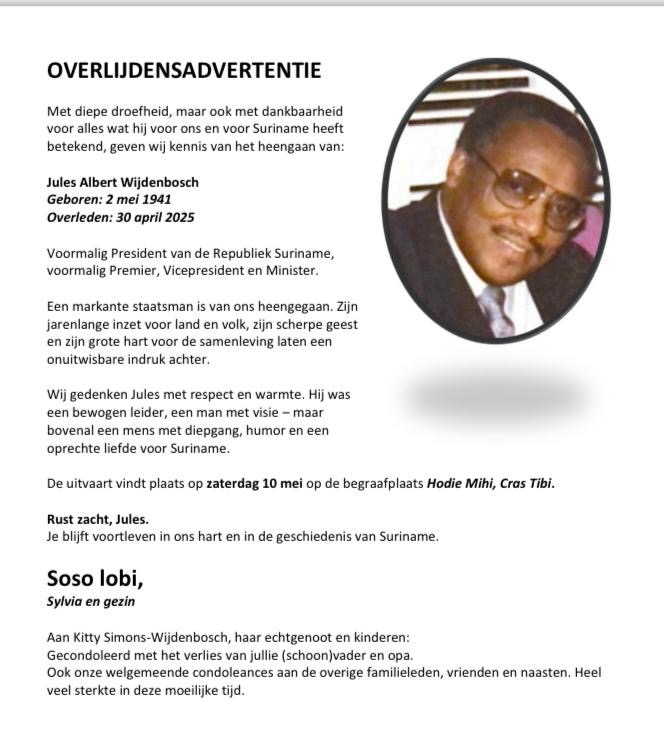 OVERLIJDENSADVERTENTIE

Met diepe droefheid, maar ook met dankbaarheid voor alles wat hij voor ons en voor Suriname heeft betekend, geven wij kennis van het heengaan van:

Jules Albert Wijdenbosch
Geboren: 2 mei 1941
Overleden: 30 april 2025

Voormalig President van de Republiek Suriname, voormalig Premier, Vicepresident en Minister.

Een markante staatsman is van ons heengegaan. Zijn jarenlange inzet voor land en volk, zijn scherpe geest en zijn grote hart voor de samenleving laten een onuitwisbare indruk achter.

Wij gedenken Jules met respect en warmte. Hij was een bewogen leider, een man met visie – maar bovenal een mens met diepgang, humor en een oprechte liefde voor Suriname.

De uitvaart vindt plaats op zaterdag 10 mei op de begraafplaats Hodie Mihi, Cras Tibi.

Rust zacht, Jules.
Je blijft voortleven in ons hart en in de geschiedenis van Suriname.

Soso lobi,
Sylvia en gezin

Aan Kitty Simons-Wijdenbosch, haar echtgenoot en kinderen:
Gecondoleerd met het verlies van jullie (schoon)vader en opa.
Ook onze welgemeende condoleances aan de overige familieleden, vrienden en naasten. Heel veel sterkte in deze moeilijke tijd.